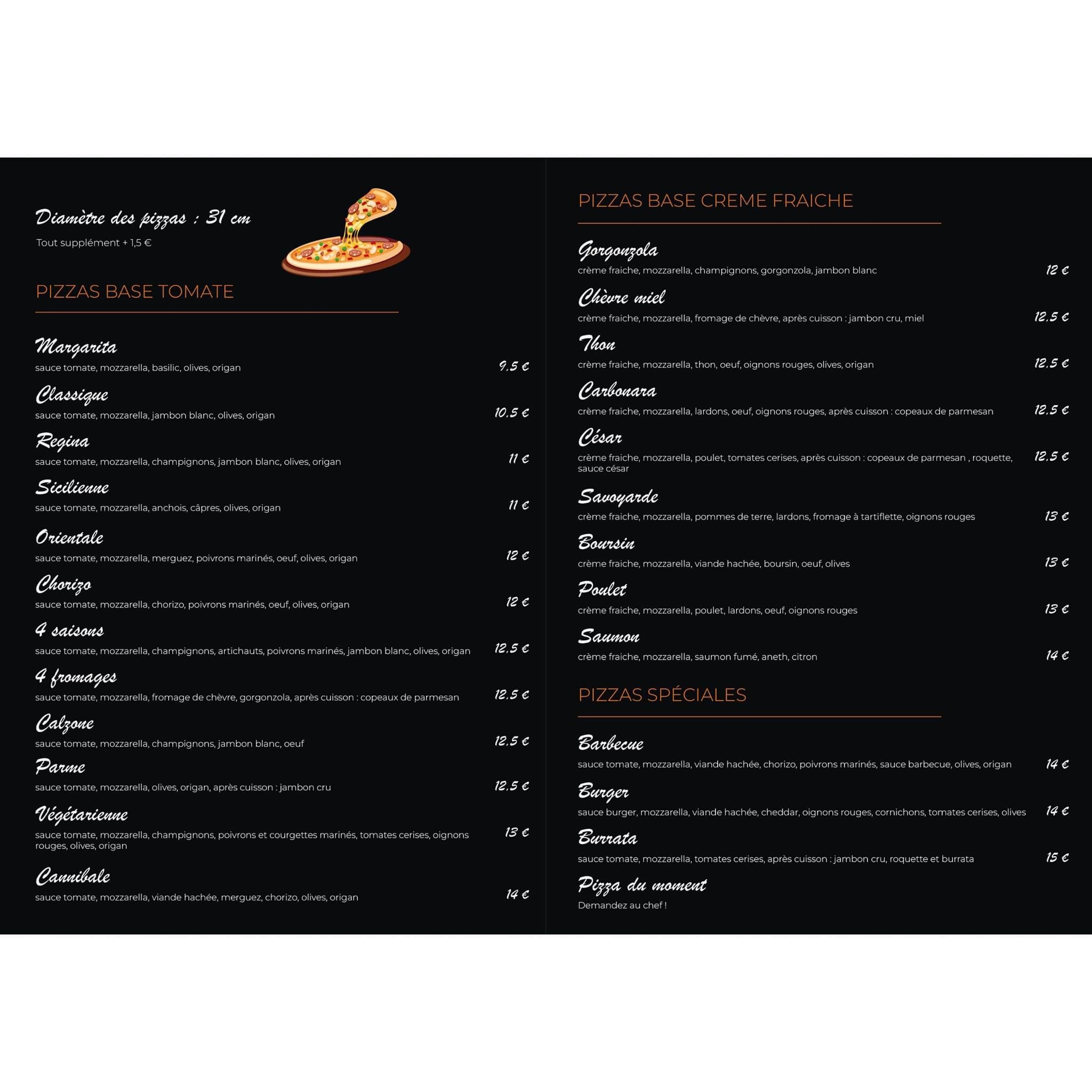 Diamètre des pizzas : 31 cm
Tout supplément + 1,5 €

PIZZAS BASE TOMATE

Margarita
sauce tomate, mozzarella, basilic, olives, origan 9.5 €

Classique
sauce tomate, mozzarella, jambon blanc, olives, origan 10.5 €

Regina
sauce tomate, mozzarella, champignons, jambon blanc, olives, origan 11 €

Sicilienne
sauce tomate, mozzarella, anchois, câpres, olives, origan 11 €

Orientale
sauce tomate, mozzarella, merguez, poivrons marinés, oeuf, olives, origan 12 €

Chorizo
sauce tomate, mozzarella, chorizo, poivrons marinés, oeuf, olives, origan 12 €

4 saisons
sauce tomate, mozzarella, champignons, artichauts, poivrons marinés, jambon blanc, olives, origan 12.5 €

4 fromages
sauce tomate, mozzarella, fromage de chèvre, gorgonzola, après cuisson : copeaux de parmesan 12.5 €

Calzone
sauce tomate, mozzarella, champignons, jambon blanc, oeuf 12.5 €

Parme
sauce tomate, mozzarella, olives, origan, après cuisson : jambon cru 12.5 €

Végétarienne
sauce tomate, mozzarella, champignons, poivrons et courgettes marinés, tomates cerises, oignons rouges, olives, origan 13 €

Cannibale
sauce tomate, mozzarella, viande hachée, merguez, chorizo, olives, origan 14 €

PIZZAS BASE CREME FRAICHE

Gorgonzola
crème fraiche, mozzarella, champignons, gorgonzola, jambon blanc 12 €

Chèvre miel
crème fraiche, mozzarella, fromage de chèvre, après cuisson : jambon cru, miel 12.5 €

Thon
crème fraiche, mozzarella, thon, oeuf, oignons rouges, olives, origan 12.5 €

Carbonara
crème fraiche, mozzarella, lardons, oeuf, oignons rouges, après cuisson : copeaux de parmesan 12.5 €

César
crème fraiche, mozzarella, poulet, tomates cerises, après cuisson : copeaux de parmesan , roquette, sauce césar 12.5 €

Savoyarde
crème fraiche, mozzarella, pommes de terre, lardons, fromage à tartiflette, oignons rouges 13 €

Boursin
crème fraiche, mozzarella, viande hachée, boursin, oeuf, olives 13 €

Poulet
crème fraiche, mozzarella, poulet, lardons, oeuf, oignons rouges 13 €

Saumon
crème fraiche, mozzarella, saumon fumé, aneth, citron 14 €

PIZZAS SPÉCIALES

Barbecue
sauce tomate, mozzarella, viande hachée, chorizo, poivrons marinés, sauce barbecue, olives, origan 14 €

Burger
sauce burger, mozzarella, viande hachée, cheddar, oignons rouges, cornichons, tomates cerises, olives 14 €

Burrata
sauce tomate, mozzarella, tomates cerises, après cuisson : jambon cru, roquette et burrata 15 €

Pizza du moment
Demandez au chef !